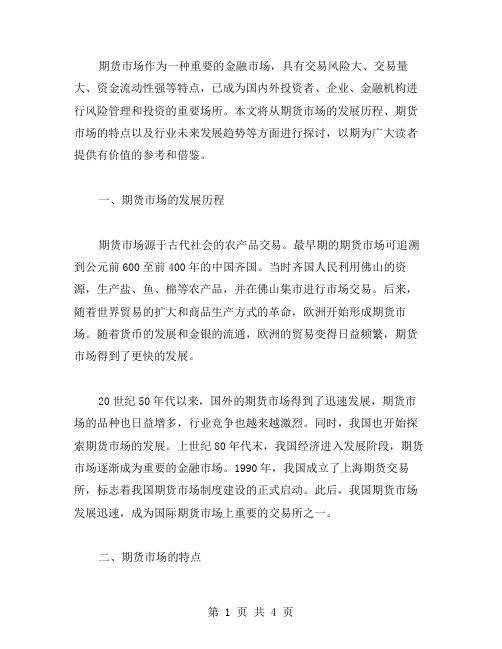 期货市场作为一种重要的金融市场，具有交易风险大、交易量大、资金流动性强等特点，已成为国内外投资者、企业、金融机构进行风险管理和投资的重要场所。本文将从期货市场的发展历程、期货市场的特点以及行业未来发展趋势等方面进行探讨，以期为广大读者提供有价值的参考和借鉴。

一、期货市场的发展历程

期货市场源于古代社会的农产品交易。最早期的期货市场可追溯到公元前600至前400年的中国齐国。当时齐国人民利用佛山的资源，生产盐、鱼、棉等农产品，并在佛山集市进行市场交易。后来，随着世界贸易的扩大和商品生产方式的革命，欧洲开始形成期货市场。随着货币的发展和金银的流通，欧洲的贸易变得日益频繁，期货市场得到了更快的发展。

20世纪50年代以来，国外的期货市场得到了迅速发展，期货市场的品种也日益增多，行业竞争也越来越激烈。同时，我国也开始探索期货市场的发展。上世纪80年代末，我国经济进入发展阶段，期货市场逐渐成为重要的金融市场。1990年，我国成立了上海期货交易所，标志着我国期货市场制度建设的正式启动。此后，我国期货市场发展迅速，成为国际期货市场上重要的交易所之一。

二、期货市场的特点

第 1 页 共 4 页